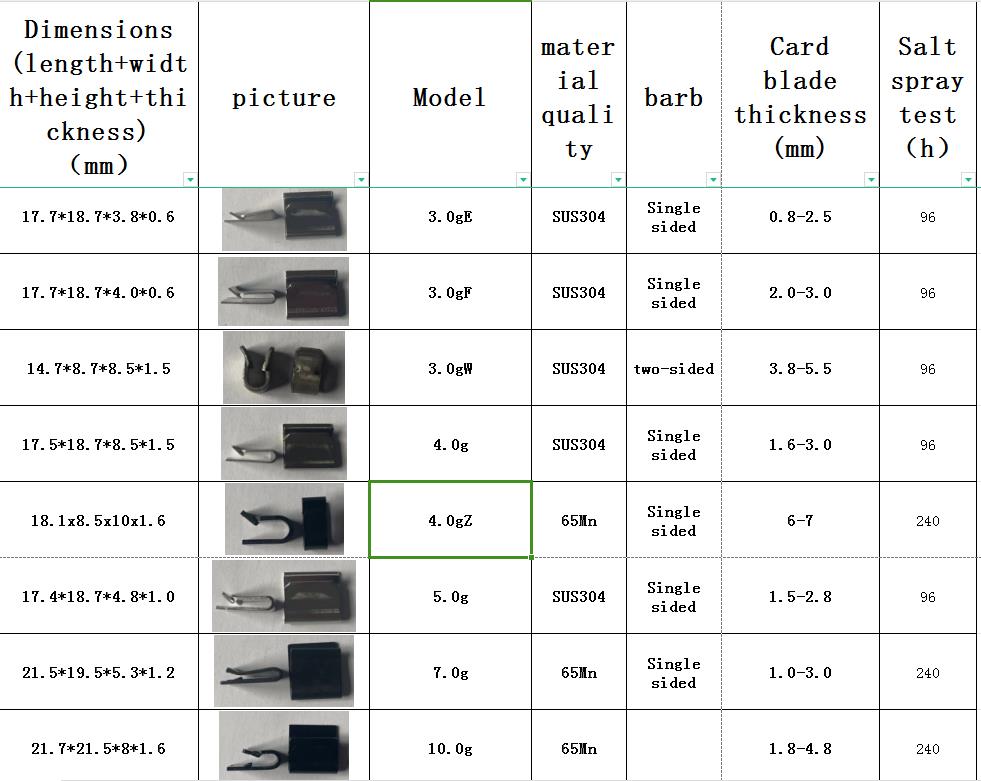 | Dimensions (length+width+height+thickness) (mm) | picture | Model | material quality | barb | Card blade thickness (mm) | Salt spray test (h) |
|---|---|---|---|---|---|---|
| 17.7*18.7*3.8*0.6 | | 3.0gE | SUS304 | Single sided | 0.8-2.5 | 96 |
| 17.7*18.7*4.0*0.6 | | 3.0gF | SUS304 | Single sided | 2.0-3.0 | 96 |
| 14.7*8.7*8.5*1.5 | | 3.0gW | SUS304 | two-sided | 3.8-5.5 | 96 |
| 17.5*18.7*8.5*1.5 | | 4.0g | SUS304 | Single sided | 1.6-3.0 | 96 |
| 18.1x8.5x10x1.6 | | 4.0gZ | 65Mn | Single sided | 6-7 | 240 |
| 17.4*18.7*4.8*1.0 | | 5.0g | SUS304 | Single sided | 1.5-2.8 | 96 |
| 21.5*19.5*5.3*1.2 | | 7.0g | 65Mn | Single sided | 1.0-3.0 | 240 |
| 21.7*21.5*8*1.6 | | 10.0g | 65Mn | | 1.8-4.8 | 240 |